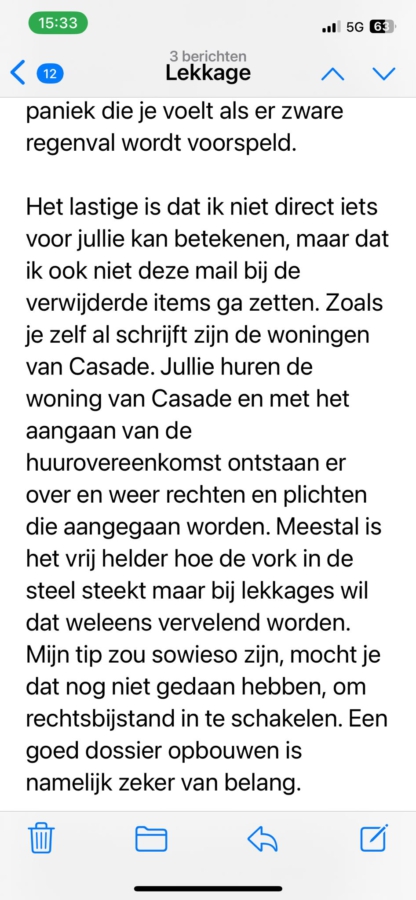 15:33
5G 63

12
3 berichten
Lekkage

paniek die je voelt als er zware regenval wordt voorspeld.

Het lastige is dat ik niet direct iets voor jullie kan betekenen, maar dat ik ook niet deze mail bij de verwijderde items ga zetten. Zoals je zelf al schrijft zijn de woningen van Casade. Jullie huren de woning van Casade en met het aangaan van de huurovereenkomst ontstaan er over en weer rechten en plichten die aangegaan worden. Meestal is het vrij helder hoe de vork in de steel steekt maar bij lekkages wil dat weleens vervelend worden. Mijn tip zou sowieso zijn, mocht je dat nog niet gedaan hebben, om rechtsbijstand in te schakelen. Een goed dossier opbouwen is namelijk zeker van belang.